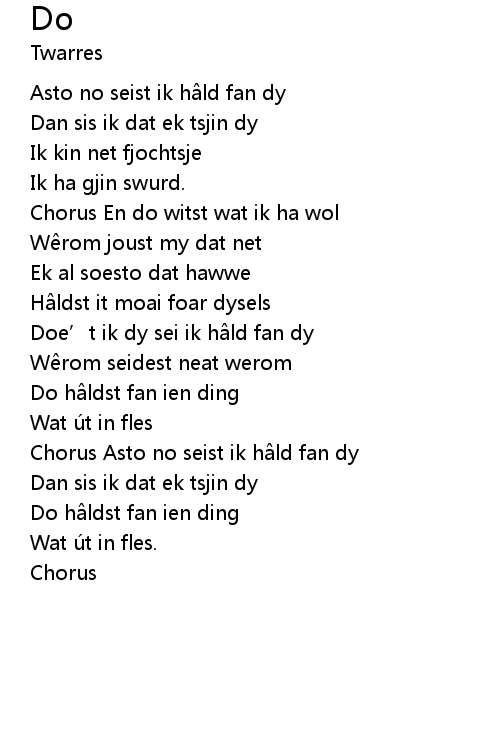 Do
Twarres

Asto no seist ik hâld fan dy
Dan sis ik dat ek tsjin dy
Ik kin net fjochtsje
Ik ha gjin swurd.
Chorus En do witst wat ik ha wol
Wêrom joust my dat net
Ek al soesto dat hawwe
Hâldst it moai foar dysels
Doe' t ik dy sei ik hâld fan dy
Wêrom seidest neat werom
Do hâldst fan ien ding
Wat út in fles
Chorus Asto no seist ik hâld fan dy
Dan sis ik dat ek tsjin dy
Do hâldst fan ien ding
Wat út in fles.
Chorus